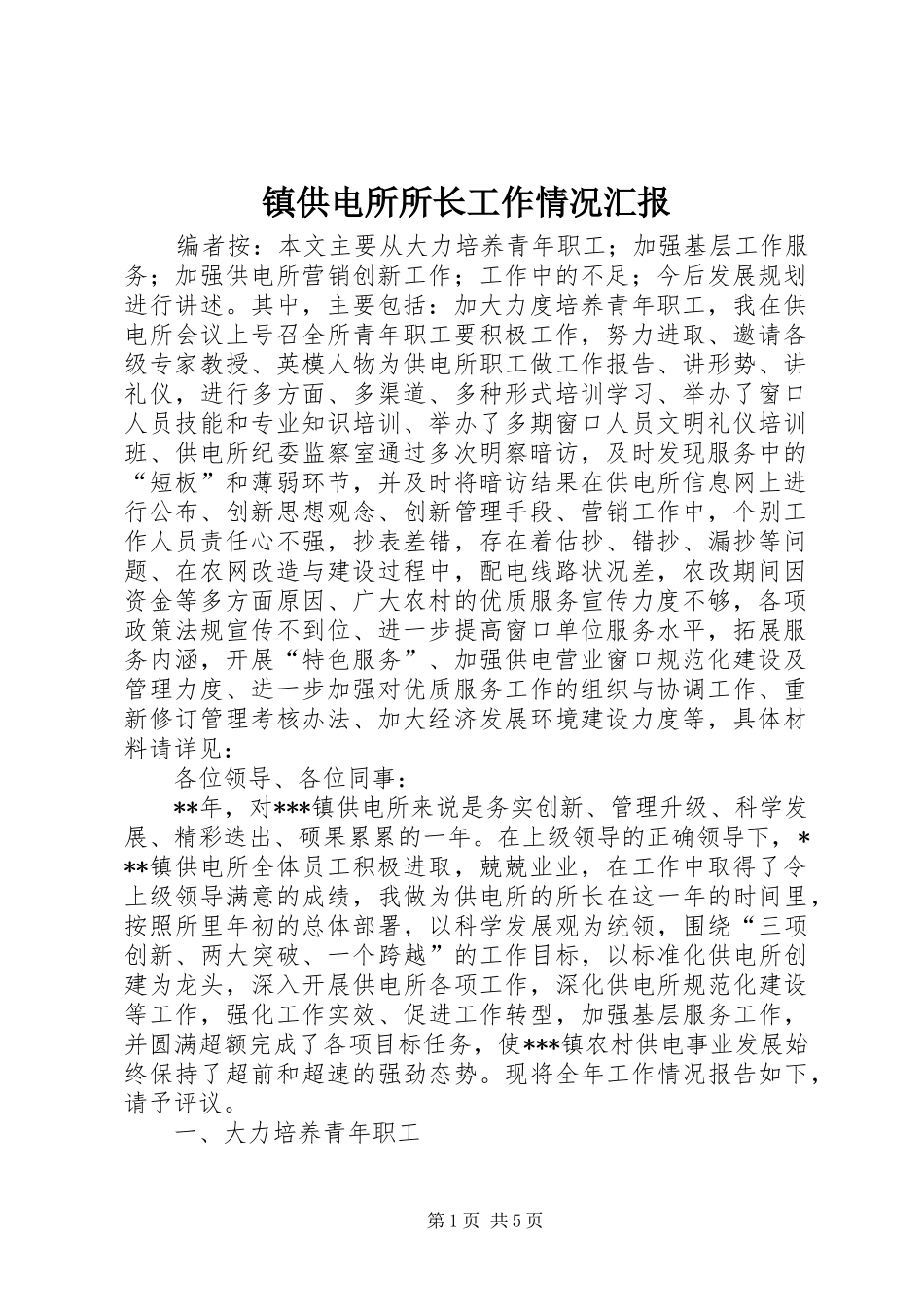 镇供电所所长工作情况汇报

编者按：本文主要从大力培养青年职工；加强基层工作服务；加强供电所营销创新工作；工作中的不足；今后发展规划进行讲述。其中，主要包括：加大力度培养青年职工，我在供电所会议上号召全所青年职工要积极工作，努力进取、邀请各级专家教授、英模人物为供电所职工做工作报告、讲形势、讲礼仪，进行多方面、多渠道、多种形式培训学习、举办了窗口人员技能和专业知识培训、举办了多期窗口人员文明礼仪培训班、供电所纪委监察室通过多次明察暗访，及时发现服务中的“短板”和薄弱环节，并及时将暗访结果在供电所信息网上进行公布、创新思想观念、创新管理手段、营销工作中，个别工作人员责任心不强，抄表差错，存在着估抄、错抄、漏抄等问题、在农网改造与建设过程中，配电线路状况差，农改期间因资金等多方面原因、广大农村的优质服务宣传力度不够，各项政策法规宣传不到位、进一步提高窗口单位服务水平，拓展服务内涵，开展“特色服务”、加强供电营业窗口规范化建设及管理力度、进一步加强对优质服务工作的组织与协调工作、重新修订管理考核办法、加大经济发展环境建设力度等，具体材料请详见：

各位领导、各位同事：

**年，对***镇供电所来说是务实创新、管理升级、科学发展、精彩迭出、硕果累累的一年。在上级领导的正确领导下，***镇供电所全体员工积极进取，兢兢业业，在工作中取得了令上级领导满意的成绩，我做为供电所的所长在这一年的时间里，按照所里年初的总体部署，以科学发展观为统领，围绕“三项创新、两大突破、一个跨越”的工作目标，以标准化供电所创建为龙头，深入开展供电所各项工作，深化供电所规范化建设等工作，强化工作实效、促进工作转型，加强基层服务工作，并圆满超额完成了各项目标任务，使***镇农村供电事业发展始终保持了超前和超速的强劲态势。现将全年工作情况报告如下，请予评议。

一、大力培养青年职工

第1页 共5页